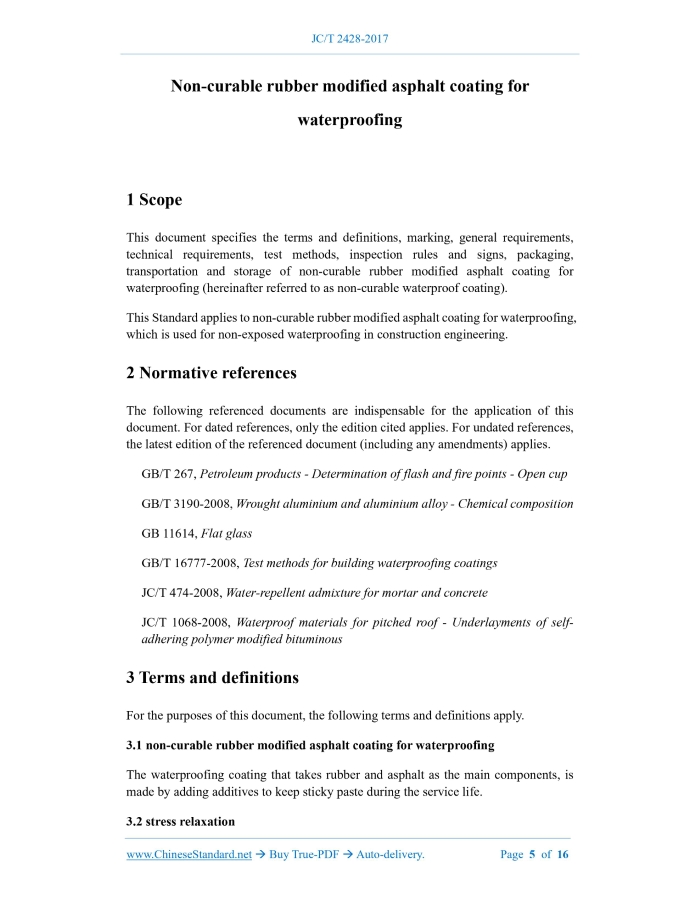 JC/T 2428-2017

Non-curable rubber modified asphalt coating for waterproofing

1 Scope

This document specifies the terms and definitions, marking, general requirements, technical requirements, test methods, inspection rules and signs, packaging, transportation and storage of non-curable rubber modified asphalt coating for waterproofing (hereinafter referred to as non-curable waterproof coating).

This Standard applies to non-curable rubber modified asphalt coating for waterproofing, which is used for non-exposed waterproofing in construction engineering.

2 Normative references

The following referenced documents are indispensable for the application of this document. For dated references, only the edition cited applies. For undated references, the latest edition of the referenced document (including any amendments) applies.

GB/T 267, Petroleum products - Determination of flash and fire points - Open cup

GB/T 3190-2008, Wrought aluminium and aluminium alloy - Chemical composition

GB 11614, Flat glass

GB/T 16777-2008, Test methods for building waterproofing coatings

JC/T 474-2008, Water-repellent admixture for mortar and concrete

JC/T 1068-2008, Waterproof materials for pitched roof - Underlayments of self-adhering polymer modified bituminous

3 Terms and definitions

For the purposes of this document, the following terms and definitions apply.

3.1 non-curable rubber modified asphalt coating for waterproofing

The waterproofing coating that takes rubber and asphalt as the main components, is made by adding additives to keep sticky paste during the service life.

3.2 stress relaxation

www.ChineseStandard.net → Buy True-PDF → Auto-delivery.

Page 5 of 16